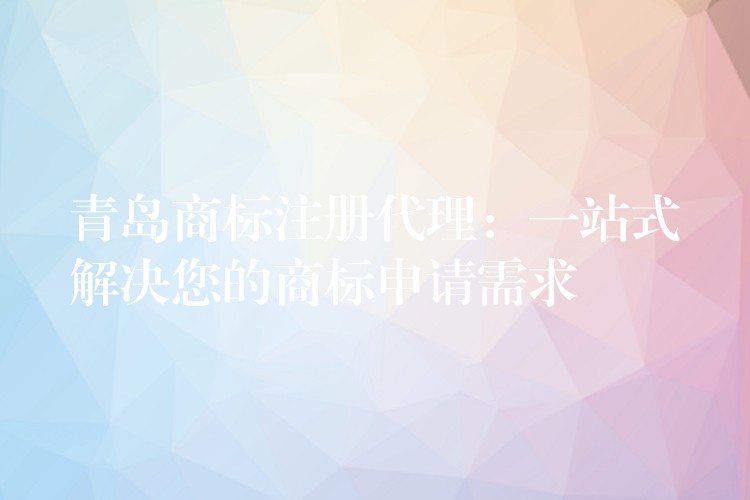 青岛商标注册代理：一站式解决您的商标申请需求